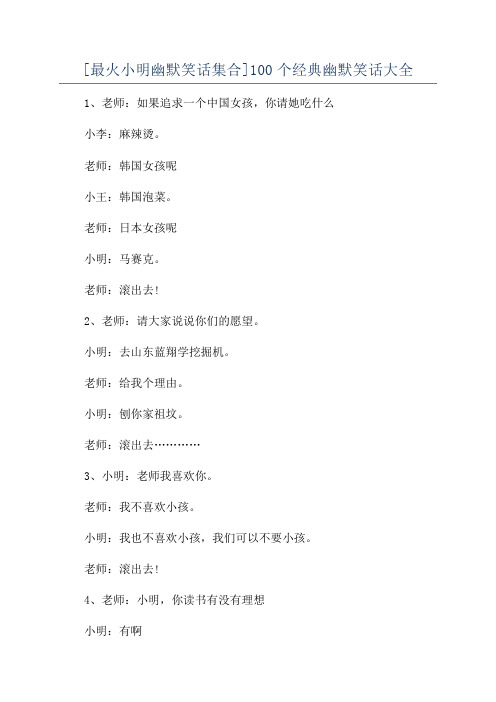 [最火小明幽默笑话集合]100个经典幽默笑话大全

1、老师：如果追求一个中国女孩，你请她吃什么

小李：麻辣烫。

老师：韩国女孩呢

小王：韩国泡菜。

老师：日本女孩呢

小明：马赛克。

老师：滚出去!

2、老师：请大家说说你们的愿望。

小明：去山东蓝翔学挖掘机。

老师：给我个理由。

小明：刨你家祖坟。

老师：滚出去…………

3、小明：老师我喜欢你。

老师：我不喜欢小孩。

小明：我也不喜欢小孩，我们可以不要小孩。

老师：滚出去!

4、老师：小明，你读书有没有理想

小明：有啊